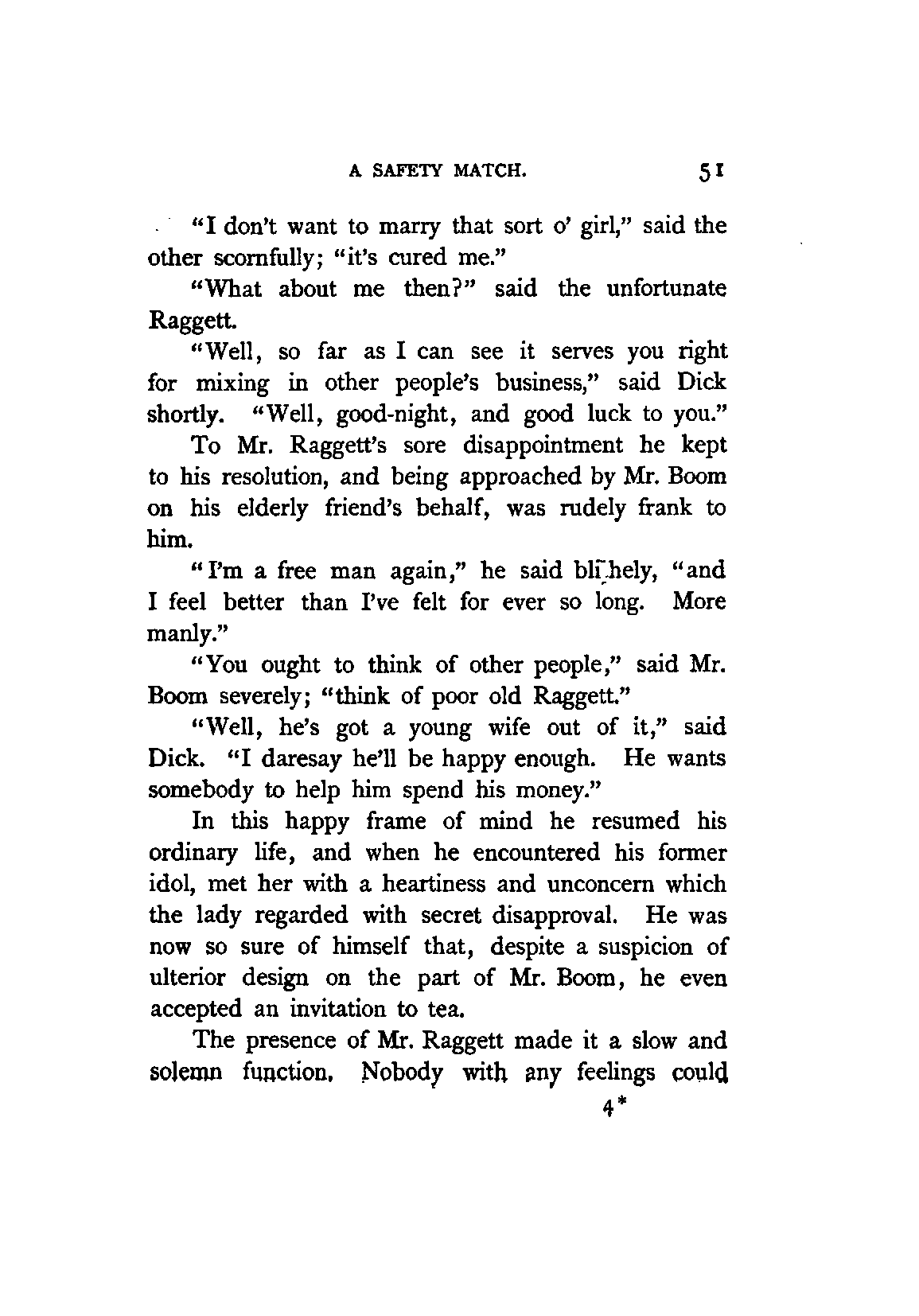 A SAFETY MATCH. 51

"I don't want to marry that sort o' girl," said the other scornfully; "it's cured me."

"What about me then?" said the unfortunate Raggett.

"Well, so far as I can see it serves you right for mixing in other people's business," said Dick shortly. "Well, good-night, and good luck to you."

To Mr. Raggett's sore disappointment he kept to his resolution, and being approached by Mr. Boom on his elderly friend's behalf, was rudely frank to him.

"I'm a free man again," he said blithely, "and I feel better than I've felt for ever so long. More manly."

"You ought to think of other people," said Mr. Boom severely; "think of poor old Raggett."

"Well, he's got a young wife out of it," said Dick. "I daresay he'll be happy enough. He wants somebody to help him spend his money."

In this happy frame of mind he resumed his ordinary life, and when he encountered his former idol, met her with a heartiness and unconcern which the lady regarded with secret disapproval. He was now so sure of himself that, despite a suspicion of ulterior design on the part of Mr. Boom, he even accepted an invitation to tea.

The presence of Mr. Raggett made it a slow and solemn function. Nobody with any feelings could

4*